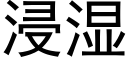 浸湿